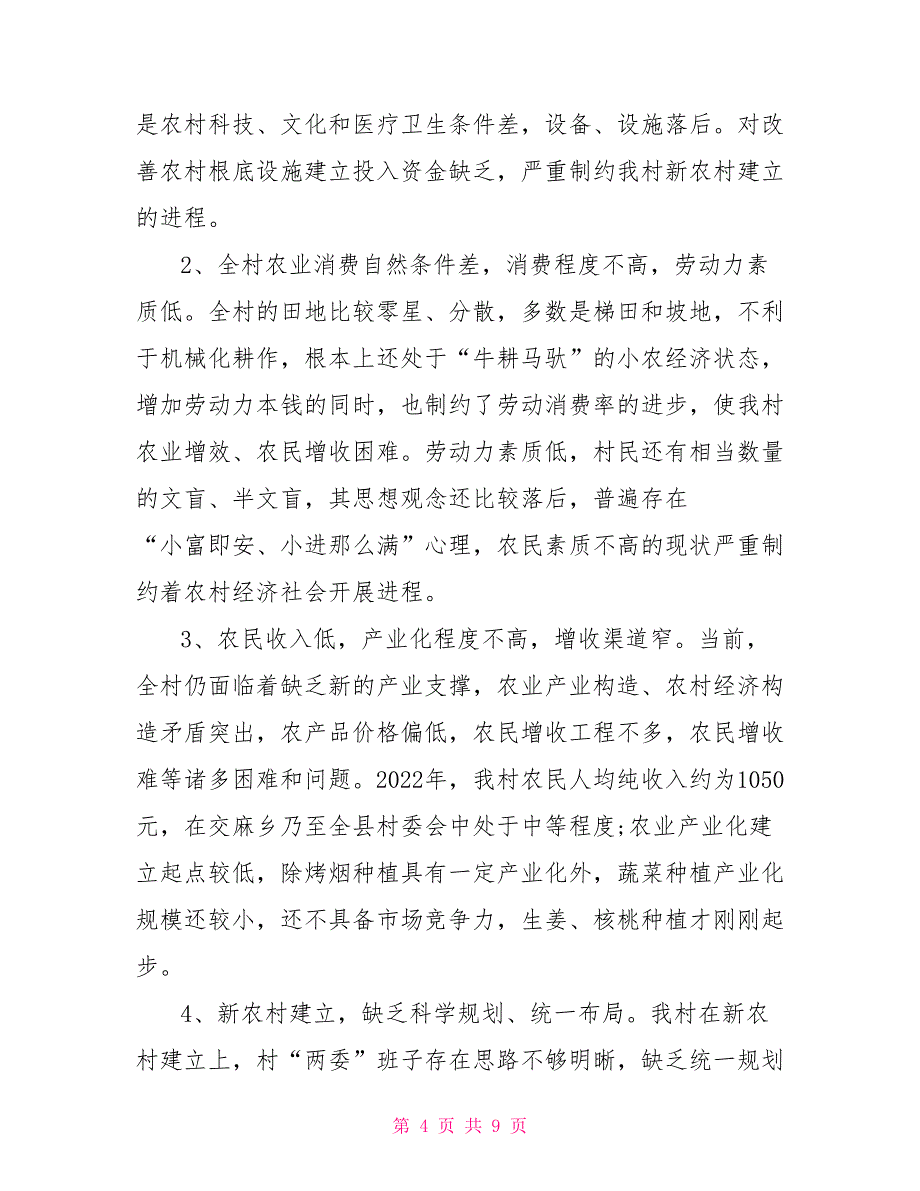 是农村科技、文化和医疗卫生条件差，设备、设施落后。对改善农村根底设施建立投入资金缺乏，严重制约我村新农村建立的进程。

2、全村农业消费自然条件差，消费程度不高，劳动力素质低。全村的田地比较零星、分散，多数是梯田和坡地，不利于机械化耕作，根本上还处于“牛耕马驮”的小农经济状态，增加劳动力本钱的同时，也制约了劳动消费率的进步，使我村农业增效、农民增收困难。劳动力素质低，村民还有相当数量的文盲、半文盲，其思想观念还比较落后，普遍存在“小富即安、小进那么满”心理，农民素质不高的现状严重制约着农村经济社会开展进程。

3、农民收入低，产业化程度不高，增收渠道窄。当前，全村仍面临着缺乏新的产业支撑，农业产业构造、农村经济构造矛盾突出，农产品价格偏低，农民增收工程不多，农民增收难等诸多困难和问题。2022年，我村农民人均纯收入约为1050元，在交麻乡乃至全县村委会中处于中等程度;农业产业化建立起点较低，除烤烟种植具有一定产业化外，蔬菜种植产业化规模还较小，还不具备市场竞争力，生姜、核桃种植才刚刚起步。

4、新农村建立，缺乏科学规划、统一布局。我村在新农村建立上，村“两委”班子存在思路不够明晰，缺乏统一规划

第 4 页 共 9 页